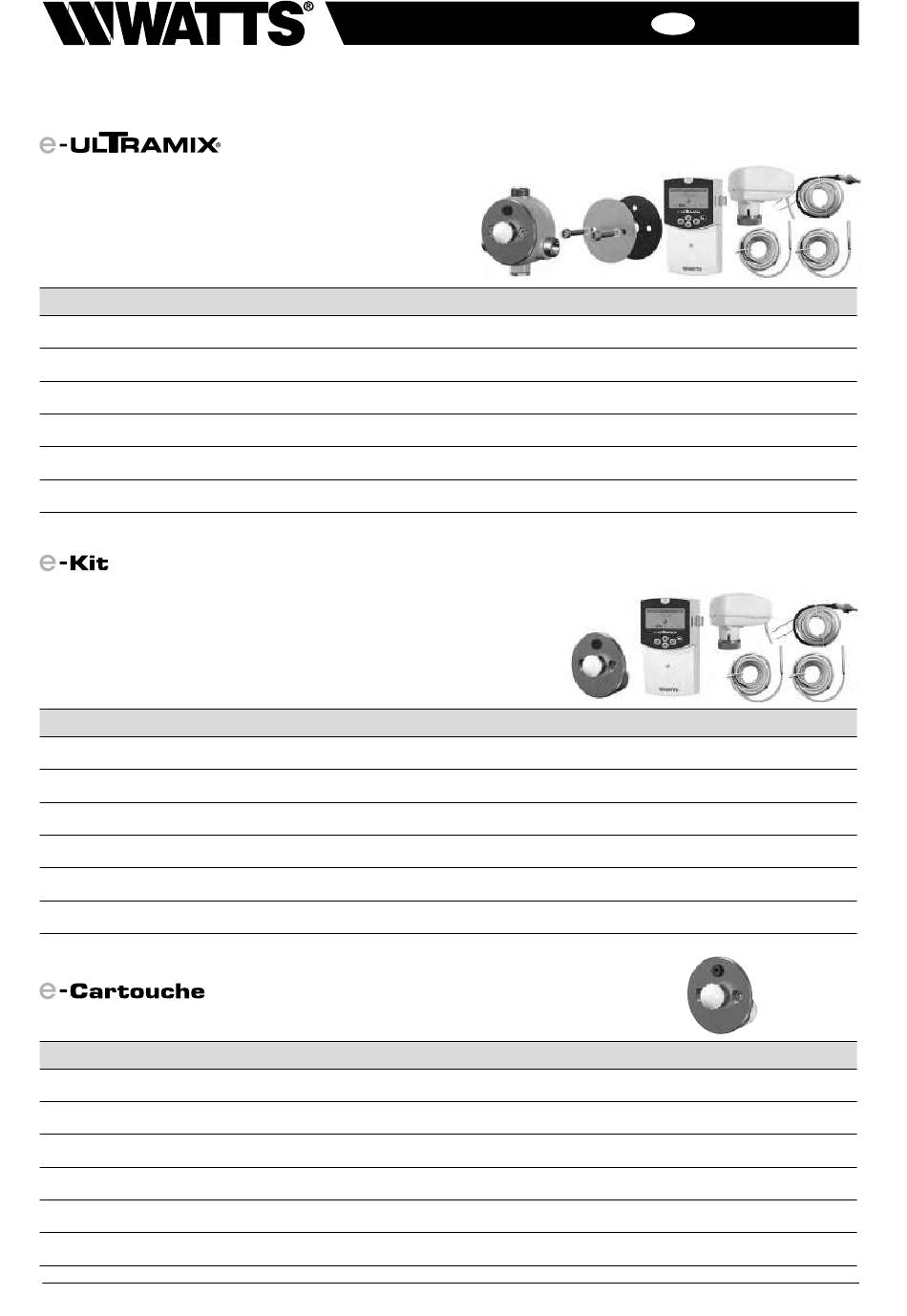 WATTS®

e-ULTRAMIX®

WATTS

e-Kit

WATTS

e-Cartouche